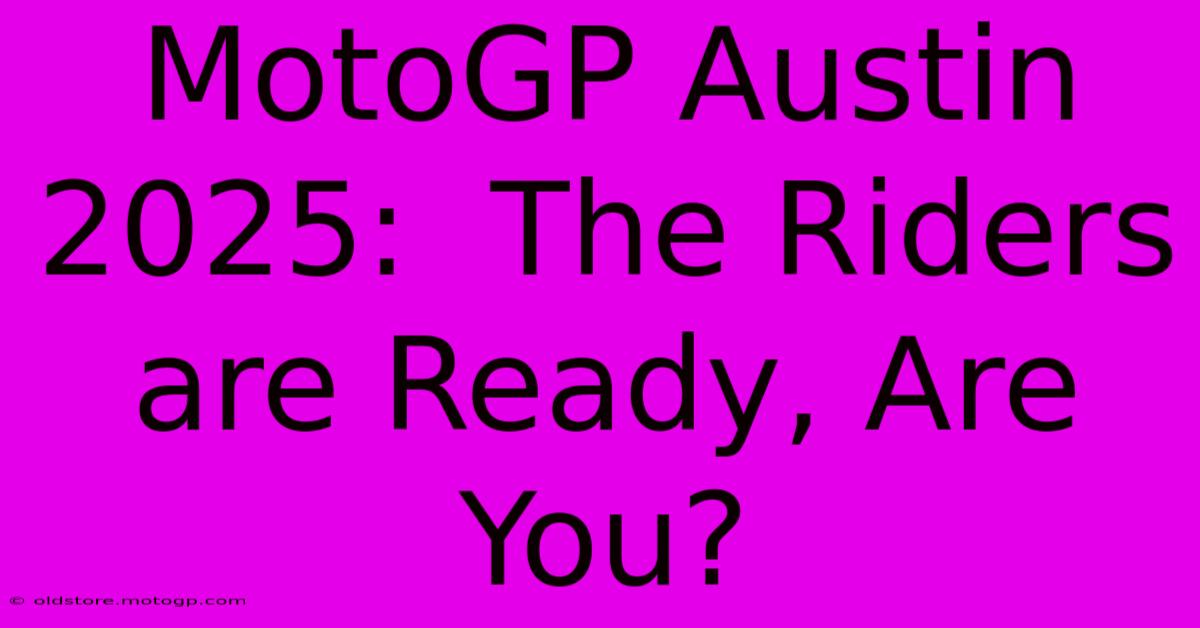 MotoGP Austin 2025: The Riders are Ready, Are You?

© oldstore.motogp.com